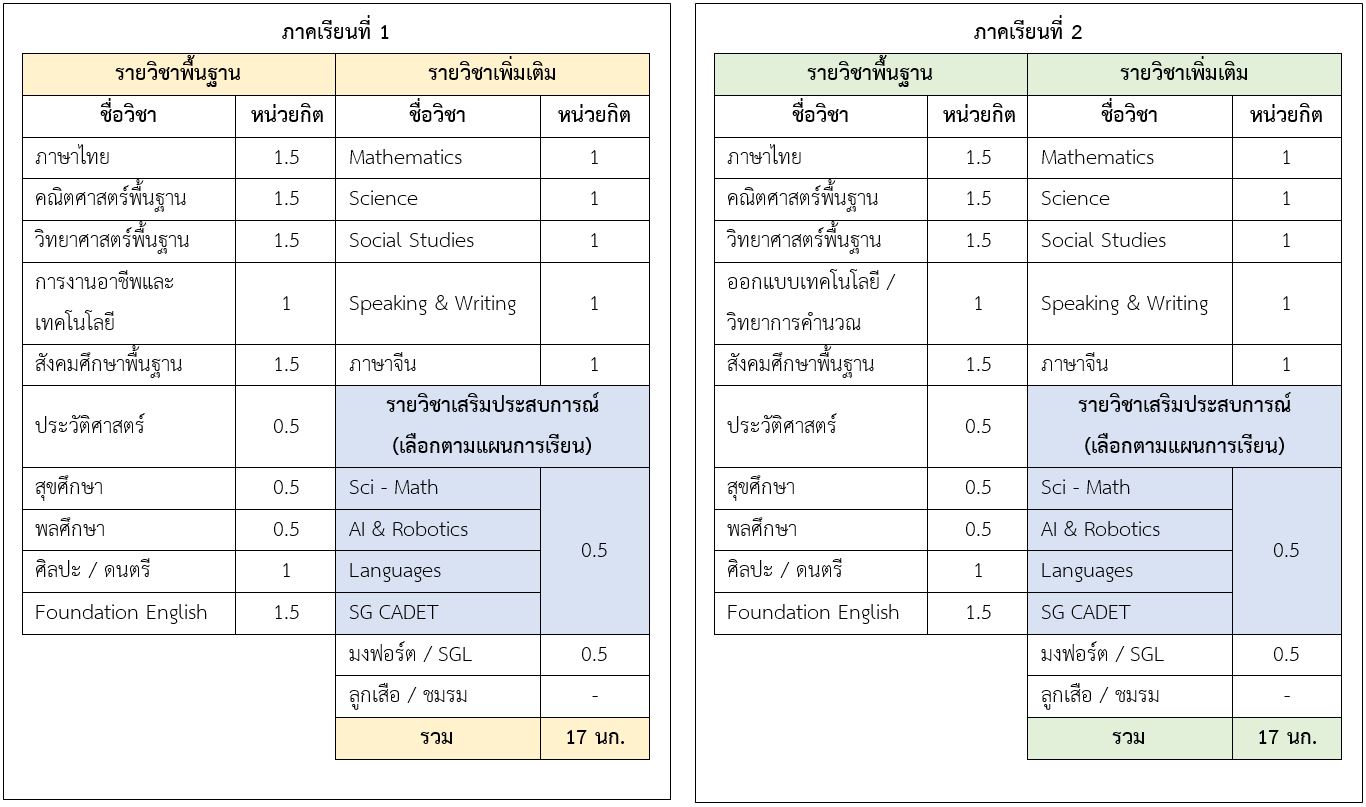 ภาคเรียนที่ 1

| รายวิชาพื้นฐาน | | รายวิชาเพิ่มเติม | |
|---|---|---|---|
| ชื่อวิชา | หน่วยกิต | ชื่อวิชา | หน่วยกิต |
| ภาษาไทย | 1.5 | Mathematics | 1 |
| คณิตศาสตร์พื้นฐาน | 1.5 | Science | 1 |
| วิทยาศาสตร์พื้นฐาน | 1.5 | Social Studies | 1 |
| การงานอาชีพและเทคโนโลยี | 1 | Speaking & Writing | 1 |
| สังคมศึกษาพื้นฐาน | 1.5 | ภาษาจีน | 1 |
| ประวัติศาสตร์ | 0.5 | รายวิชาเสริมประสบการณ์ (เลือกตามแผนการเรียน) | |
| สุขศึกษา | 0.5 | Sci - Math | 0.5 |
| พลศึกษา | 0.5 | AI & Robotics | |
| ศิลปะ / ดนตรี | 1 | Languages | |
| Foundation English | 1.5 | SG CADET | |
| | | มงฟอร์ต / SGL | 0.5 |
| | | ลูกเสือ / ชมรม | - |
| | | รวม | 17 นก. |

ภาคเรียนที่ 2

| รายวิชาพื้นฐาน | | รายวิชาเพิ่มเติม | |
|---|---|---|---|
| ชื่อวิชา | หน่วยกิต | ชื่อวิชา | หน่วยกิต |
| ภาษาไทย | 1.5 | Mathematics | 1 |
| คณิตศาสตร์พื้นฐาน | 1.5 | Science | 1 |
| วิทยาศาสตร์พื้นฐาน | 1.5 | Social Studies | 1 |
| ออกแบบเทคโนโลยี / วิทยาการคำนวณ | 1 | Speaking & Writing | 1 |
| สังคมศึกษาพื้นฐาน | 1.5 | ภาษาจีน | 1 |
| ประวัติศาสตร์ | 0.5 | รายวิชาเสริมประสบการณ์ (เลือกตามแผนการเรียน) | |
| สุขศึกษา | 0.5 | Sci - Math | 0.5 |
| พลศึกษา | 0.5 | AI & Robotics | |
| ศิลปะ / ดนตรี | 1 | Languages | |
| Foundation English | 1.5 | SG CADET | |
| | | มงฟอร์ต / SGL | 0.5 |
| | | ลูกเสือ / ชมรม | - |
| | | รวม | 17 นก. |